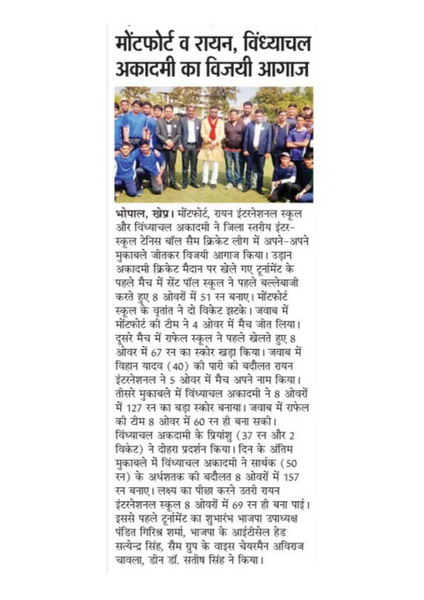 मोंटफोर्ट व रायन, विंध्याचल अकादमी का विजयी आगाज

भोपाल, खेप्र। मोंटफोर्ट, रायन इंटरनेशनल स्कूल और विंध्याचल अकादमी ने जिला स्तरीय इंटर-स्कूल टेनिस बॉल सैम क्रिकेट लीग में अपने-अपने मुकाबले जीतकर विजयी आगाज किया। उड़ान अकादमी क्रिकेट मैदान पर खेले गए टूर्नामेंट के पहले मैच में सेंट पॉल स्कूल ने पहले बल्लेबाजी करते हुए 8 ओवरों में 51 रन बनाए। मोंटफोर्ट स्कूल के वृतांत ने दो विकेट झटके। जवाब में मोंटफोर्ट की टीम ने 4 ओवर में मैच जीत लिया। दूसरे मैच में राफेल स्कूल ने पहले खेलते हुए 8 ओवर में 67 रन का स्कोर खड़ा किया। जवाब में विहान यादव (40) की पारी की बदौलत रायन इंटरनेशनल ने 5 ओवर में मैच अपने नाम किया। तीसरे मुकाबले में विंध्याचल अकादमी ने 8 ओवरों में 127 रन का बड़ा स्कोर बनाया। जवाब में राफेल की टीम 8 ओवर में 60 रन ही बना सकी। विंध्याचल अकदामी के प्रियांशु (37 रन और 2 विकेट) ने दोहरा प्रदर्शन किया। दिन के अंतिम मुकाबले में विंध्याचल अकादमी ने सार्थक (50 रन) के अर्धशतक की बदौलत 8 ओवरों में 157 रन बनाए। लक्ष्य का पीछा करने उतरी रायन इंटरनेशनल स्कूल 8 ओवरों में 69 रन ही बना पाई। इससे पहले टूर्नामेंट का शुभारंभ भाजपा उपाध्यक्ष पंडित गिरिश्र शर्मा, भाजपा के आईटीसेल हेड सत्येन्द्र सिंह, सैम ग्रुप के वाइस चेयरमैन अविराज चावला, डीन डॉ. सतीष सिंह ने किया।